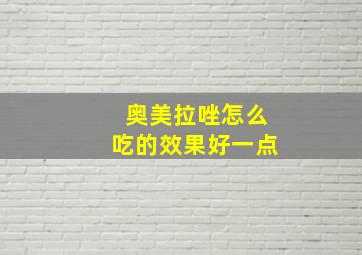 奥美拉唑怎么
吃的效果好一点